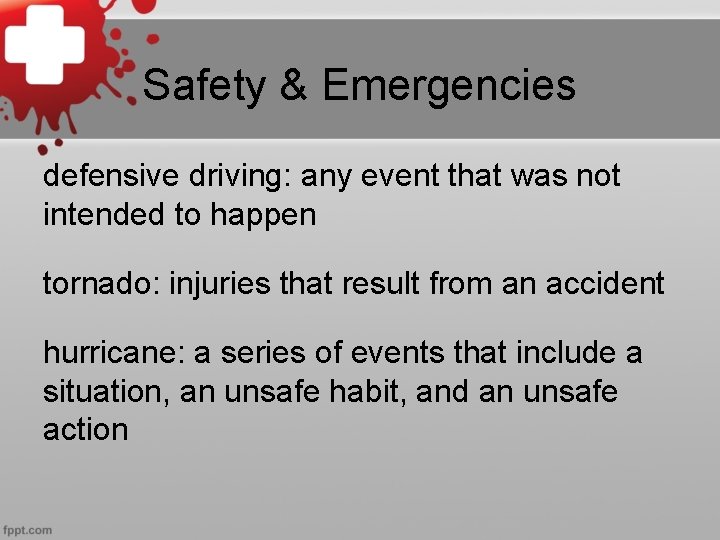 Safety & Emergencies

defensive driving: any event that was not intended to happen

tornado: injuries that result from an accident

hurricane: a series of events that include a situation, an unsafe habit, and an unsafe action

fppt.com